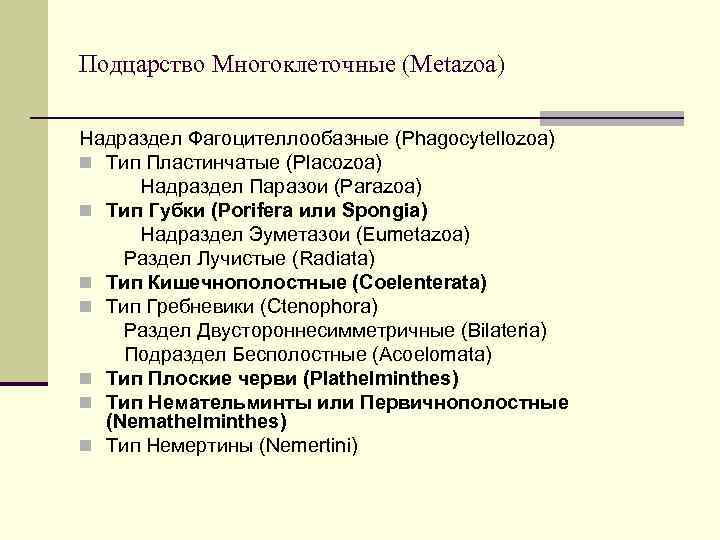 Подцарство Многоклеточные (Metazoa)

Надраздел Фагоцителлообазные (Phagocytellozoa)

Тип Пластинчатые (Placozoa)

Надраздел Паразои (Parazoa)

Тип Губки (Porifera или Spongia)

Надраздел Эуметазои (Eumetazoa)

Раздел Лучистые (Radiata)

Тип Кишечнополостные (Coelenterata)

Тип Гребневики (Ctenophora)

Раздел Двустороннесимметричные (Bilateria)

Подраздел Бесполостные (Acoelomata)

Тип Плоские черви (Plathelminthes)

Тип Немательминты или Первичнополостные (Nemathelminthes)

Тип Немертины (Nemertini)